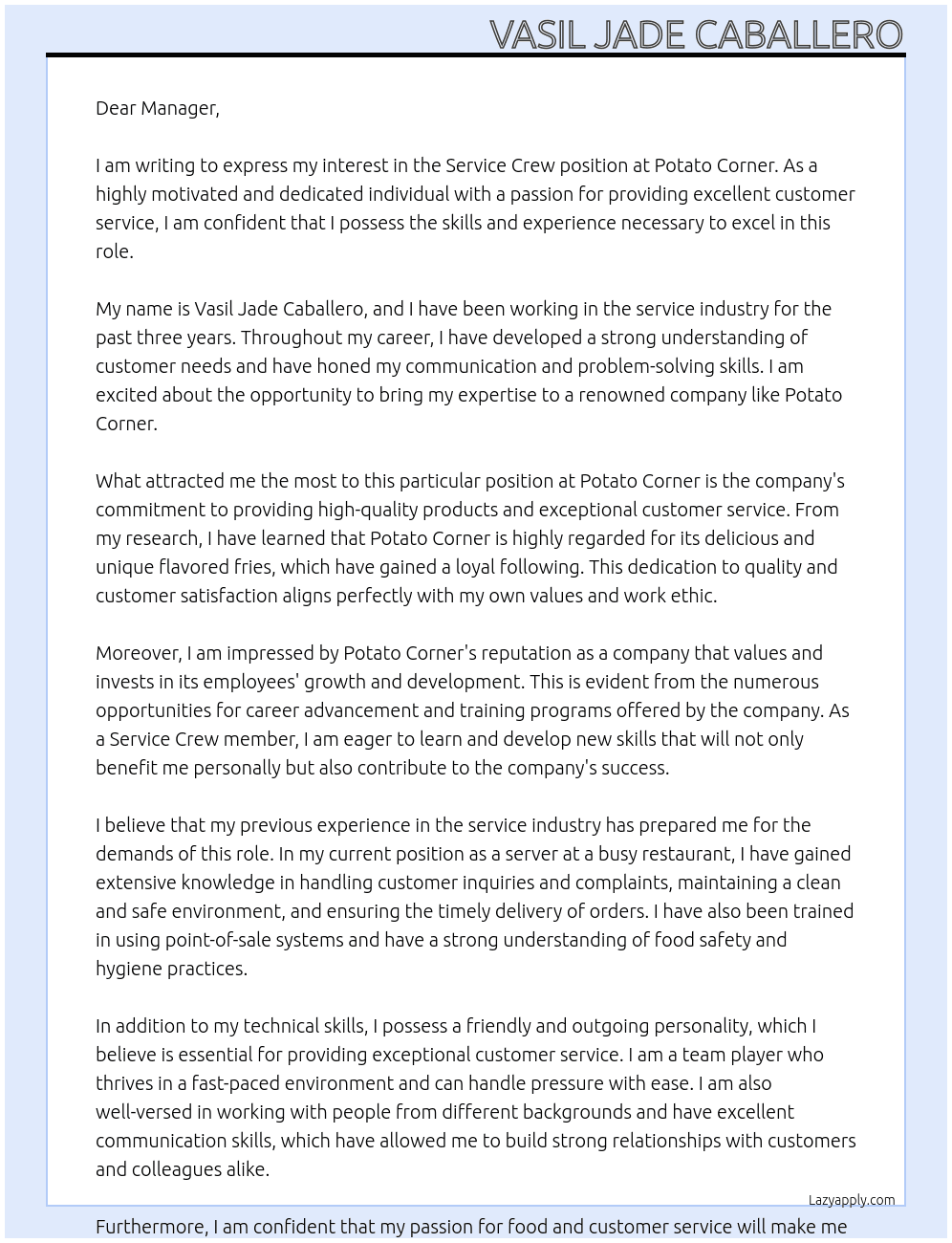 VASIL JADE CABALLERO

Dear Manager,

I am writing to express my interest in the Service Crew position at Potato Corner. As a highly motivated and dedicated individual with a passion for providing excellent customer service, I am confident that I possess the skills and experience necessary to excel in this role.

My name is Vasil Jade Caballero, and I have been working in the service industry for the past three years. Throughout my career, I have developed a strong understanding of customer needs and have honed my communication and problem-solving skills. I am excited about the opportunity to bring my expertise to a renowned company like Potato Corner.

What attracted me the most to this particular position at Potato Corner is the company's commitment to providing high-quality products and exceptional customer service. From my research, I have learned that Potato Corner is highly regarded for its delicious and unique flavored fries, which have gained a loyal following. This dedication to quality and customer satisfaction aligns perfectly with my own values and work ethic.

Moreover, I am impressed by Potato Corner's reputation as a company that values and invests in its employees' growth and development. This is evident from the numerous opportunities for career advancement and training programs offered by the company. As a Service Crew member, I am eager to learn and develop new skills that will not only benefit me personally but also contribute to the company's success.

I believe that my previous experience in the service industry has prepared me for the demands of this role. In my current position as a server at a busy restaurant, I have gained extensive knowledge in handling customer inquiries and complaints, maintaining a clean and safe environment, and ensuring the timely delivery of orders. I have also been trained in using point-of-sale systems and have a strong understanding of food safety and hygiene practices.

In addition to my technical skills, I possess a friendly and outgoing personality, which I believe is essential for providing exceptional customer service. I am a team player who thrives in a fast-paced environment and can handle pressure with ease. I am also well-versed in working with people from different backgrounds and have excellent communication skills, which have allowed me to build strong relationships with customers and colleagues alike.

Lazyapply.com

Furthermore, I am confident that my passion for food and customer service will make me